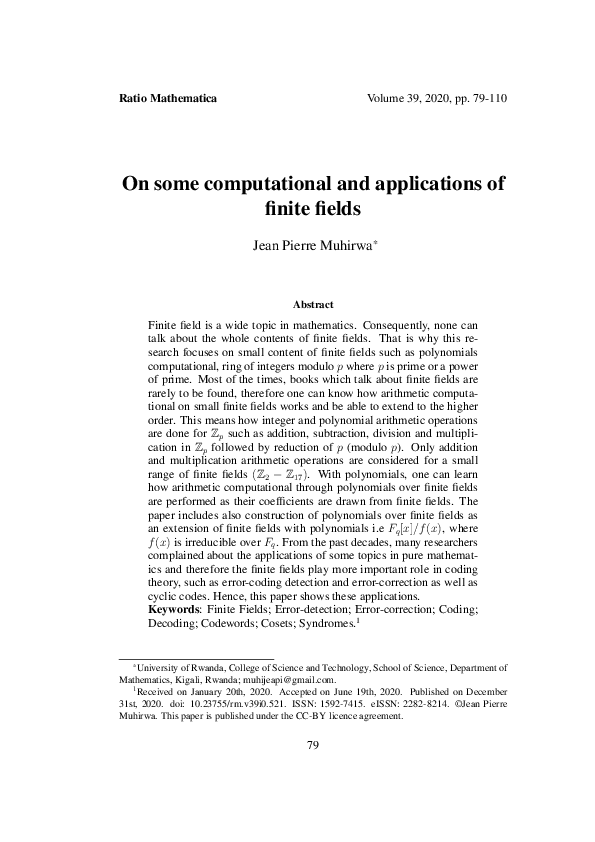 Ratio Mathematica Volume 39, 2020, pp. 79-110

On some computational and applications of finite fields

Jean Pierre Muhirwa*

Abstract

Finite field is a wide topic in mathematics. Consequently, none can talk about the whole contents of finite fields. That is why this research focuses on small content of finite fields such as polynomials computational, ring of integers modulo $p$ where $p$ is prime or a power of prime. Most of the times, books which talk about finite fields are rarely to be found, therefore one can know how arithmetic computational on small finite fields works and be able to extend to the higher order. This means how integer and polynomial arithmetic operations are done for $\mathbb{Z}_p$ such as addition, subtraction, division and multiplication in $\mathbb{Z}_p$ followed by reduction of $p$ (modulo $p$). Only addition and multiplication arithmetic operations are considered for a small range of finite fields ($\mathbb{Z}_2 - \mathbb{Z}_{17}$). With polynomials, one can learn how arithmetic computational through polynomials over finite fields are performed as their coefficients are drawn from finite fields. The paper includes also construction of polynomials over finite fields as an extension of finite fields with polynomials i.e $F_q[x]/f(x)$, where $f(x)$ is irreducible over $F_q$. From the past decades, many researchers complained about the applications of some topics in pure mathematics and therefore the finite fields play more important role in coding theory, such as error-coding detection and error-correction as well as cyclic codes. Hence, this paper shows these applications.
Keywords: Finite Fields; Error-detection; Error-correction; Coding; Decoding; Codewords; Cosets; Syndromes.$^1$

*University of Rwanda, College of Science and Technology, School of Science, Department of Mathematics, Kigali, Rwanda; muhijeapi@gmail.com.
$^1$Received on January 20th, 2020. Accepted on June 19th, 2020. Published on December 31st, 2020. doi: 10.23755/rm.v39i0.521. ISSN: 1592-7415. eISSN: 2282-8214. ©Jean Pierre Muhirwa. This paper is published under the CC-BY licence agreement.

79